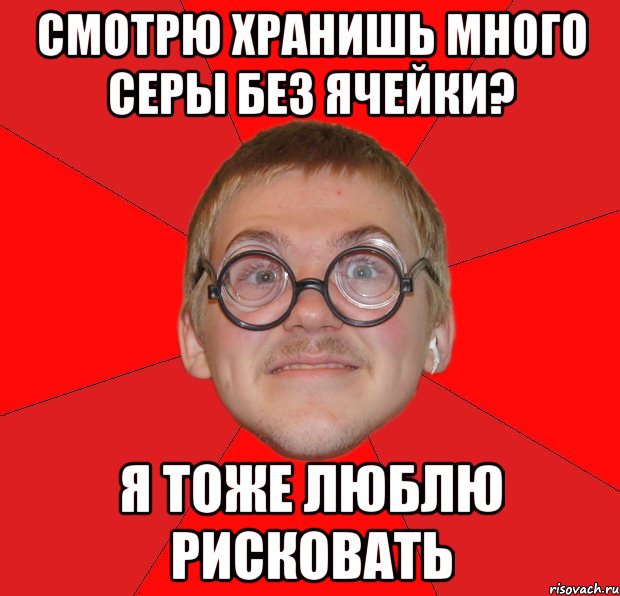 СМОТРЮ ХРАНИШЬ МНОГО СЕРЫ БЕЗ ЯЧЕЙКИ?

Я ТОЖЕ ЛЮБЛЮ РИСКОВАТЬ

risovach.ru